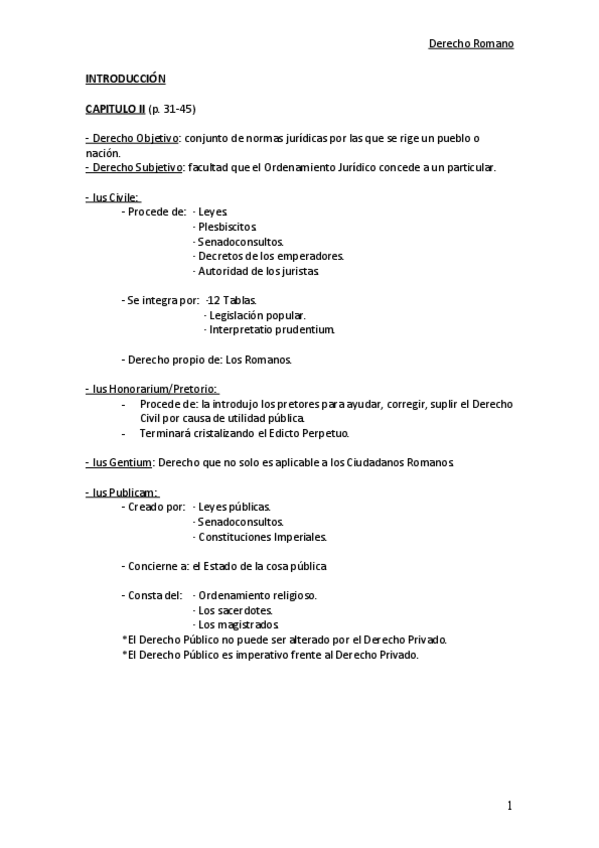 Derecho Romano

INTRODUCCIÓN

CAPITULO II (p. 31-45)

- Derecho Objetivo: conjunto de normas jurídicas por las que se rige un pueblo o nación.
- Derecho Subjetivo: facultad que el Ordenamiento Jurídico concede a un particular.

- Ius Civile:
- Procede de: · Leyes.
· Plesbiscitos.
· Senadoconsultos.
· Decretos de los emperadores.
· Autoridad de los juristas.

- Se integra por: ·12 Tablas.
· Legislación popular.
· Interpretatio prudentium.

- Derecho propio de: Los Romanos.

- Ius Honorarium/Pretorio:
- Procede de: la introdujo los pretores para ayudar, corregir, suplir el Derecho Civil por causa de utilidad pública.
- Terminará cristalizando el Edicto Perpetuo.

- Ius Gentium: Derecho que no solo es aplicable a los Ciudadanos Romanos.

- Ius Publicam:
- Creado por: · Leyes públicas.
· Senadoconsultos.
· Constituciones Imperiales.

- Concierne a: el Estado de la cosa pública

- Consta del: · Ordenamiento religioso.
· Los sacerdotes.
· Los magistrados.
*El Derecho Público no puede ser alterado por el Derecho Privado.
*El Derecho Público es imperativo frente al Derecho Privado.

1